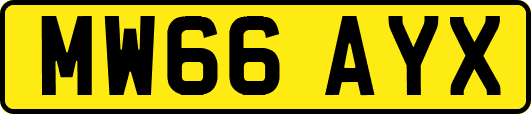 MW66 AYX